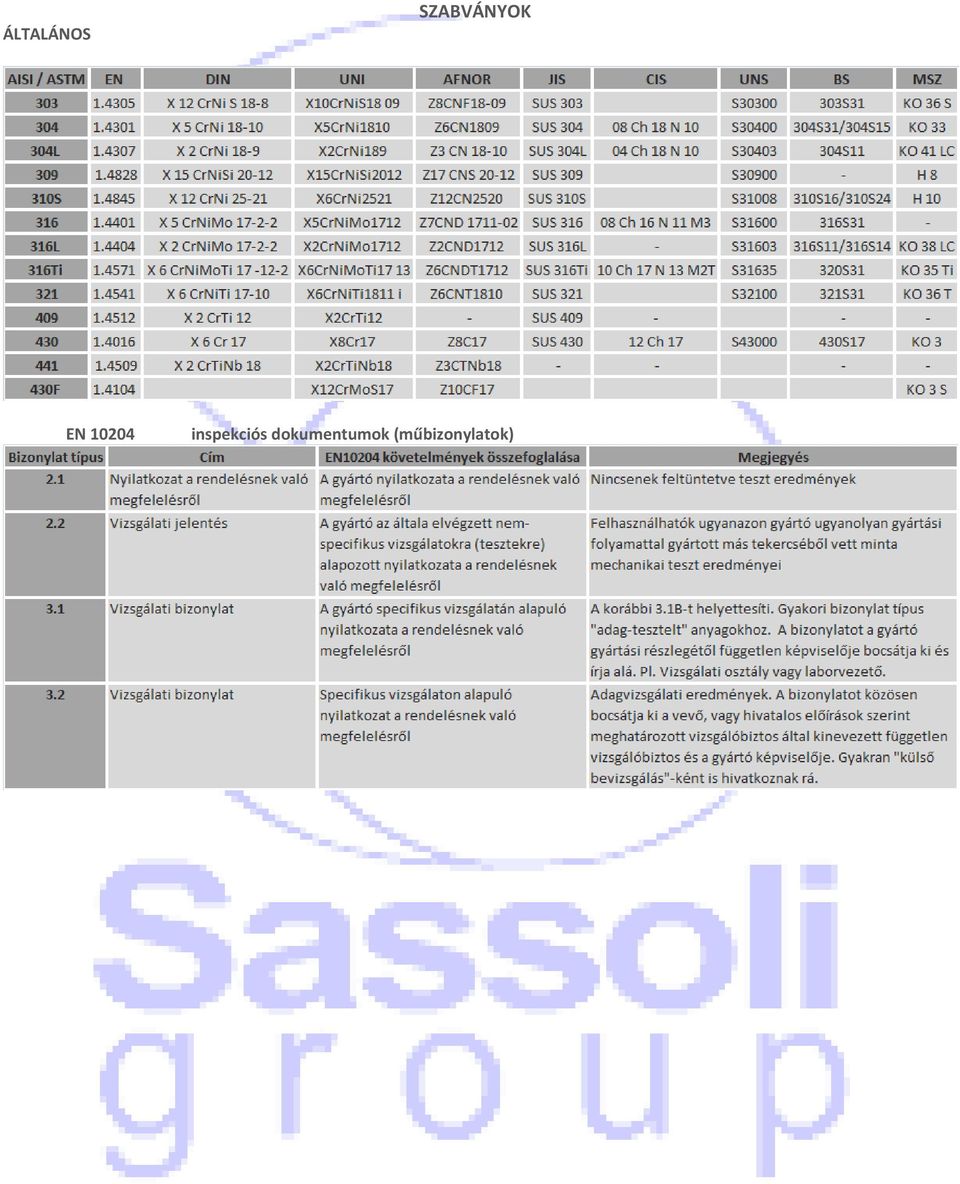 SZABVÁNYOK

ÁLTALÁNOS

| AISI / ASTM | EN | DIN | UNI | AFNOR | JIS | CIS | UNS | BS | MSZ |
|---|---|---|---|---|---|---|---|---|---|
| 303 | 1.4305 | X 12 CrNi S 18-8 | X10CrNiS18 09 | Z8CNF18-09 | SUS 303 | | S30300 | 303S31 | KO 36 S |
| 304 | 1.4301 | X 5 CrNi 18-10 | X5CrNi1810 | Z6CN1809 | SUS 304 | 08 Ch 18 N 10 | S30400 | 304S31/304S15 | KO 33 |
| 304L | 1.4307 | X 2 CrNi 18-9 | X2CrNi189 | Z3 CN 18-10 | SUS 304L | 04 Ch 18 N 10 | S30403 | 304S11 | KO 41 LC |
| 309 | 1.4828 | X 15 CrNiSi 20-12 | X15CrNiSi2012 | Z17 CNS 20-12 | SUS 309 | | S30900 | - | H 8 |
| 310S | 1.4845 | X 12 CrNi 25-21 | X6CrNi2521 | Z12CN2520 | SUS 310S | | S31008 | 310S16/310S24 | H 10 |
| 316 | 1.4401 | X 5 CrNiMo 17-2-2 | X5CrNiMo1712 | Z7CND 1711-02 | SUS 316 | 08 Ch 16 N 11 M3 | S31600 | 316S31 | - |
| 316L | 1.4404 | X 2 CrNiMo 17-2-2 | X2CrNiMo1712 | Z2CND1712 | SUS 316L | - | S31603 | 316S11/316S14 | KO 38 LC |
| 316Ti | 1.4571 | X 6 CrNiMoTi 17 -12-2 | X6CrNiMoTi17 13 | Z6CNDT1712 | SUS 316Ti | 10 Ch 17 N 13 M2T | S31635 | 320S31 | KO 35 Ti |
| 321 | 1.4541 | X 6 CrNiTi 17-10 | X6CrNiTi1811 i | Z6CNT1810 | SUS 321 | | S32100 | 321S31 | KO 36 T |
| 409 | 1.4512 | X 2 CrTi 12 | X2CrTi12 | - | SUS 409 | - | | - | - |
| 430 | 1.4016 | X 6 Cr 17 | X8Cr17 | Z8C17 | SUS 430 | 12 Ch 17 | S43000 | 430S17 | KO 3 |
| 441 | 1.4509 | X 2 CrTiNb 18 | X2CrTiNb18 | Z3CTNb18 | - | - | | - | - |
| 430F | 1.4104 | | X12CrMoS17 | Z10CF17 | | | | | KO 3 S |

EN 10204 inspekciós dokumentumok (műbizonylatok)

| Bizonylat típus | Cím | EN10204 követelmények összefoglalása | Megjegyés |
|---|---|---|---|
| 2.1 | Nyilatkozat a rendelésnek való megfelelésről | A gyártó nyilatkozata a rendelésnek való megfelelésről | Nincsenek feltüntetve teszt eredmények |
| 2.2 | Vizsgálati jelentés | A gyártó az általa elvégzett nem-specifikus vizsgálatokra (tesztekre) alapozott nyilatkozata a rendelésnek való megfelelésről | Felhasználhatók ugyanazon gyártó ugyanolyan gyártási folyamattal gyártott más tekercséből vett minta mechanikai teszt eredményei |
| 3.1 | Vizsgálati bizonylat | A gyártó specifikus vizsgálatán alapuló nyilatkozata a rendelésnek való megfelelésről | A korábbi 3.1B-t helyettesíti. Gyakori bizonylat típus "adag-tesztelt" anyagokhoz. A bizonylatot a gyártó gyártási részlegétől független képviselője bocsátja ki és írja alá. Pl. Vizsgálati osztály vagy laborvezető. |
| 3.2 | Vizsgálati bizonylat | Specifikus vizsgálaton alapuló nyilatkozat a rendelésnek való megfelelésről | Adagvizsgálati eredmények. A bizonylatot közösen bocsátja ki a vevő, vagy hivatalos előírások szerint meghatározott vizsgálóbiztos által kinevezett független vizsgálóbiztos és a gyártó képviselője. Gyakran "külső bevizsgálás"-ként is hivatkoznak rá. |

Sassoli
group